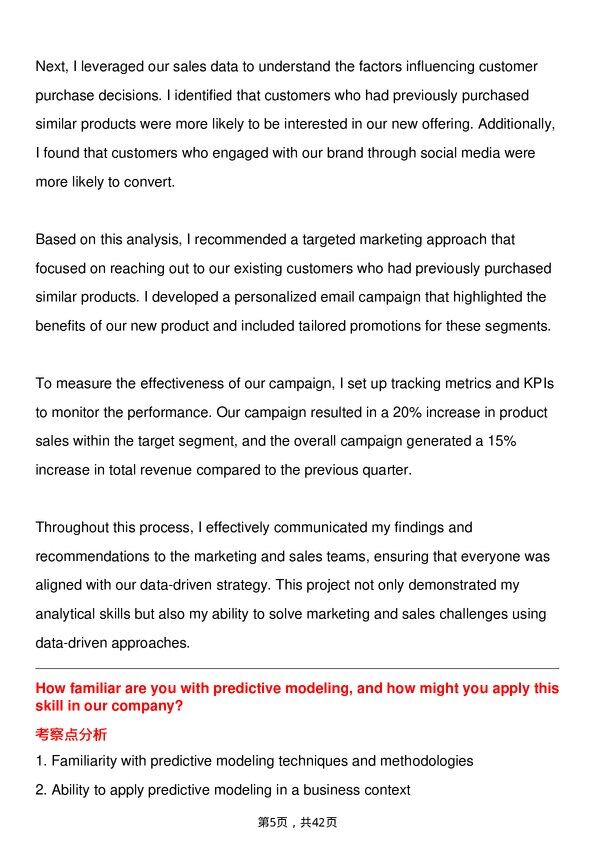 Next, I leveraged our sales data to understand the factors influencing customer purchase decisions. I identified that customers who had previously purchased similar products were more likely to be interested in our new offering. Additionally, I found that customers who engaged with our brand through social media were more likely to convert.

Based on this analysis, I recommended a targeted marketing approach that focused on reaching out to our existing customers who had previously purchased similar products. I developed a personalized email campaign that highlighted the benefits of our new product and included tailored promotions for these segments.

To measure the effectiveness of our campaign, I set up tracking metrics and KPIs to monitor the performance. Our campaign resulted in a 20% increase in product sales within the target segment, and the overall campaign generated a 15% increase in total revenue compared to the previous quarter.

Throughout this process, I effectively communicated my findings and recommendations to the marketing and sales teams, ensuring that everyone was aligned with our data-driven strategy. This project not only demonstrated my analytical skills but also my ability to solve marketing and sales challenges using data-driven approaches.

How familiar are you with predictive modeling, and how might you apply this skill in our company?

考察点分析

1. Familiarity with predictive modeling techniques and methodologies

2. Ability to apply predictive modeling in a business context

第5页，共42页